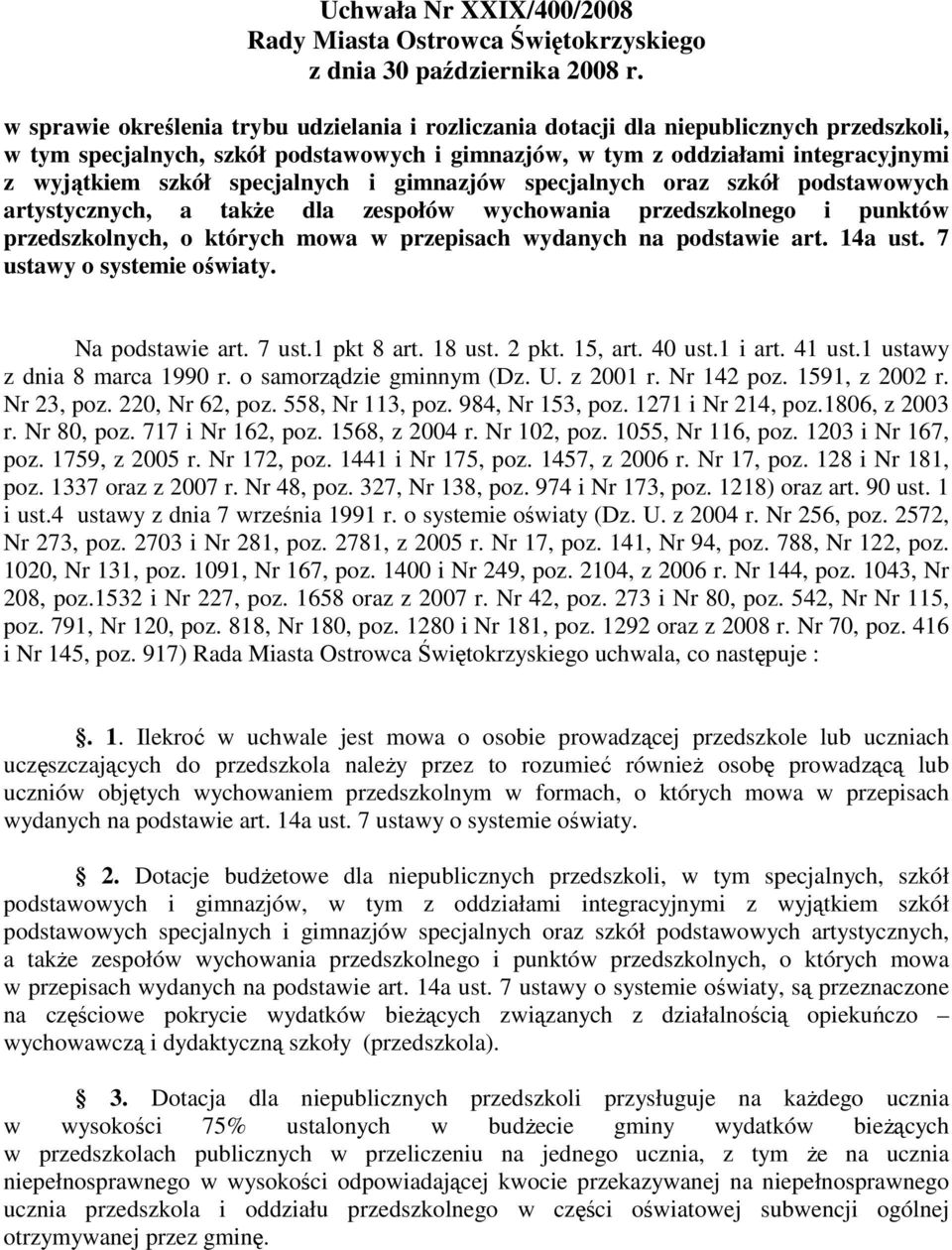 Uchwała Nr XXIX/400/2008
Rady Miasta Ostrowca Świętokrzyskiego
z dnia 30 października 2008 r.

w sprawie określenia trybu udzielania i rozliczania dotacji dla niepublicznych przedszkoli, w tym specjalnych, szkół podstawowych i gimnazjów, w tym z oddziałami integracyjnymi z wyjątkiem szkół specjalnych i gimnazjów specjalnych oraz szkół podstawowych artystycznych, a także dla zespołów wychowania przedszkolnego i punktów przedszkolnych, o których mowa w przepisach wydanych na podstawie art. 14a ust. 7 ustawy o systemie oświaty.

Na podstawie art. 7 ust.1 pkt 8 art. 18 ust. 2 pkt. 15, art. 40 ust.1 i art. 41 ust.1 ustawy z dnia 8 marca 1990 r. o samorządzie gminnym (Dz. U. z 2001 r. Nr 142 poz. 1591, z 2002 r. Nr 23, poz. 220, Nr 62, poz. 558, Nr 113, poz. 984, Nr 153, poz. 1271 i Nr 214, poz.1806, z 2003 r. Nr 80, poz. 717 i Nr 162, poz. 1568, z 2004 r. Nr 102, poz. 1055, Nr 116, poz. 1203 i Nr 167, poz. 1759, z 2005 r. Nr 172, poz. 1441 i Nr 175, poz. 1457, z 2006 r. Nr 17, poz. 128 i Nr 181, poz. 1337 oraz z 2007 r. Nr 48, poz. 327, Nr 138, poz. 974 i Nr 173, poz. 1218) oraz art. 90 ust. 1 i ust.4 ustawy z dnia 7 września 1991 r. o systemie oświaty (Dz. U. z 2004 r. Nr 256, poz. 2572, Nr 273, poz. 2703 i Nr 281, poz. 2781, z 2005 r. Nr 17, poz. 141, Nr 94, poz. 788, Nr 122, poz. 1020, Nr 131, poz. 1091, Nr 167, poz. 1400 i Nr 249, poz. 2104, z 2006 r. Nr 144, poz. 1043, Nr 208, poz.1532 i Nr 227, poz. 1658 oraz z 2007 r. Nr 42, poz. 273 i Nr 80, poz. 542, Nr Nr 115, poz. 791, Nr 120, poz. 818, Nr 180, poz. 1280 i Nr 181, poz. 1292 oraz z 2008 r. Nr 70, poz. 416 i Nr 145, poz. 917) Rada Miasta Ostrowca Świętokrzyskiego uchwala, co następuje :

. 1. Ilekroć w uchwale jest mowa o osobie prowadzącej przedszkole lub uczniach uczęszczających do przedszkola należy przez to rozumieć również osobę prowadzącą lub uczniów objętych wychowaniem przedszkolnym w formach, o których mowa w przepisach wydanych na podstawie art. 14a ust. 7 ustawy o systemie oświaty.

2. Dotacje budżetowe dla niepublicznych przedszkoli, w tym specjalnych, szkół podstawowych i gimnazjów, w tym z oddziałami integracyjnymi z wyjątkiem szkół podstawowych specjalnych i gimnazjów specjalnych oraz szkół podstawowych artystycznych, a także zespołów wychowania przedszkolnego i punktów przedszkolnych, o których mowa w przepisach wydanych na podstawie art. 14a ust. 7 ustawy o systemie oświaty, są przeznaczone na częściowe pokrycie wydatków bieżących związanych z działalnością opiekuńczo – wychowawczą i dydaktyczną szkoły (przedszkola).

3. Dotacja dla niepublicznych przedszkoli przysługuje na każdego ucznia w wysokości 75% ustalonych w budżecie gminy wydatków bieżących w przedszkolach publicznych w przeliczeniu na jednego ucznia, z tym że na ucznia niepełnosprawnego w wysokości odpowiadającej kwocie przekazywanej na niepełnosprawnego ucznia przedszkola i oddziału przedszkolnego w części oświatowej subwencji ogólnej otrzymywanej przez gminę.